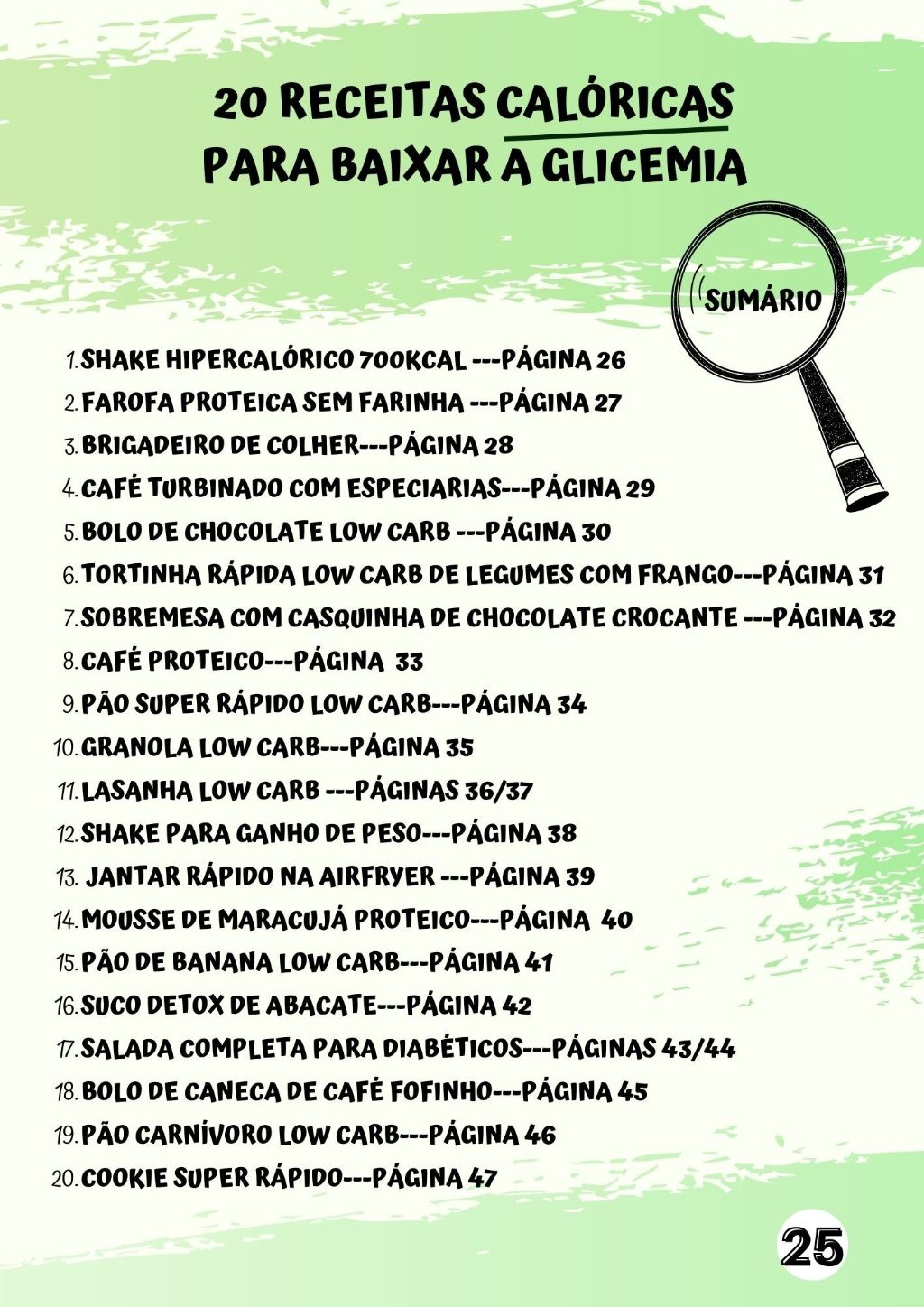 20 RECEITAS CALÓRICAS PARA BAIXAR A GLICEMIA

SUMÁRIO

1. SHAKE HIPERCALÓRICO 700KCAL ---PÁGINA 26
2. FAROFA PROTEICA SEM FARINHA ---PÁGINA 27
3. BRIGADEIRO DE COLHER---PÁGINA 28
4. CAFÉ TURBINADO COM ESPECIARIAS---PÁGINA 29
5. BOLO DE CHOCOLATE LOW CARB ---PÁGINA 30
6. TORTINHA RÁPIDA LOW CARB DE LEGUMES COM FRANGO---PÁGINA 31
7. SOBREMESA COM CASQUINHA DE CHOCOLATE CROCANTE ---PÁGINA 32
8. CAFÉ PROTEICO---PÁGINA 33
9. PÃO SUPER RÁPIDO LOW CARB---PÁGINA 34
10. GRANOLA LOW CARB---PÁGINA 35
11. LASANHA LOW CARB ---PÁGINAS 36/37
12. SHAKE PARA GANHO DE PESO---PÁGINA 38
13. JANTAR RÁPIDO NA AIRFRYER ---PÁGINA 39
14. MOUSSE DE MARACUJÁ PROTEICO---PÁGINA 40
15. PÃO DE BANANA LOW CARB---PÁGINA 41
16. SUCO DETOX DE ABACATE---PÁGINA 42
17. SALADA COMPLETA PARA DIABÉTICOS---PÁGINAS 43/44
18. BOLO DE CANECA DE CAFÉ FOFINHO---PÁGINA 45
19. PÃO CARNÍVORO LOW CARB---PÁGINA 46
20. COOKIE SUPER RÁPIDO---PÁGINA 47

25